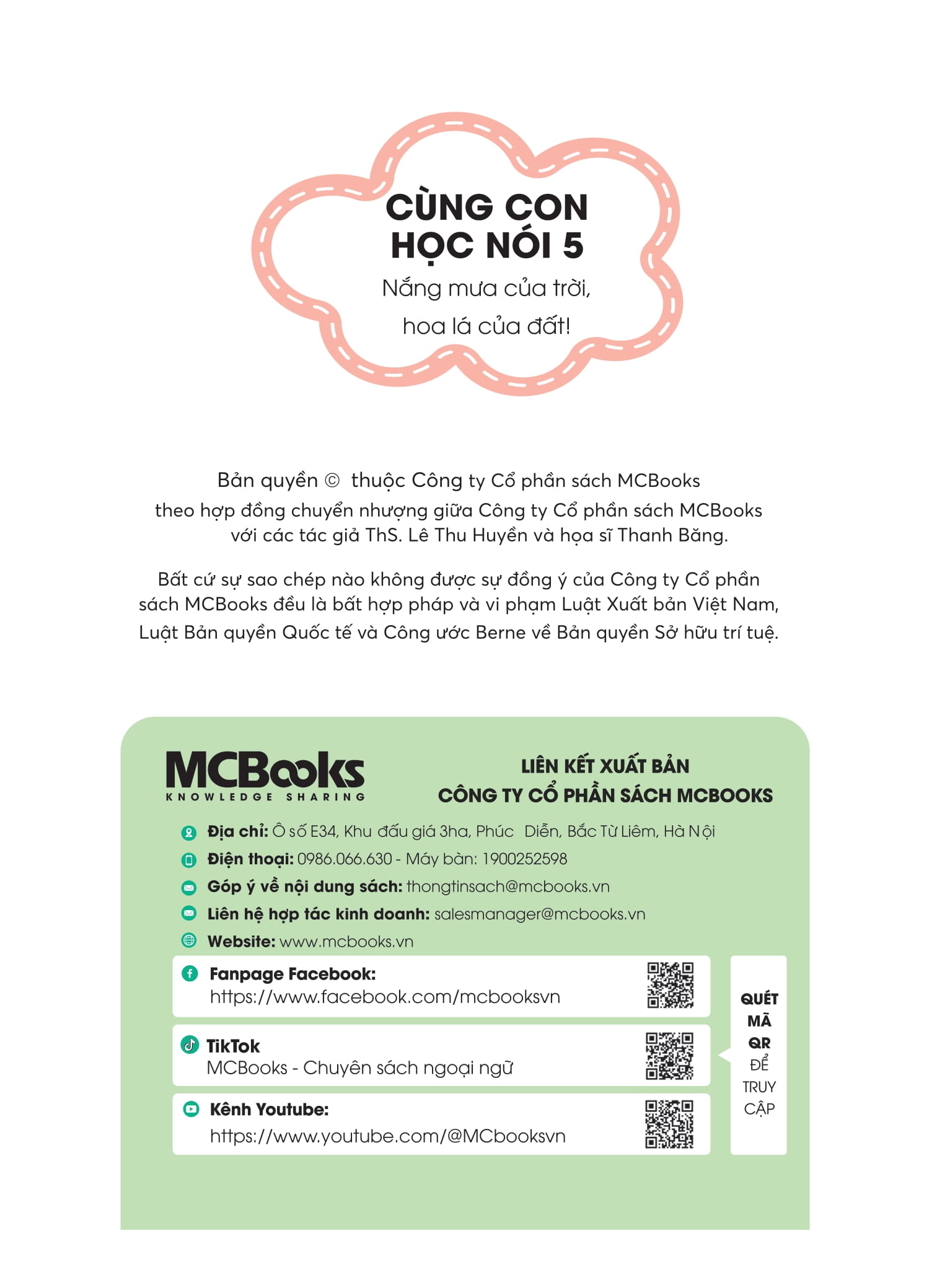 CÙNG CON HỌC NÓI 5

Nắng mưa của trời, hoa lá của đất!

Bản quyền © thuộc Công ty Cổ phần sách MCBooks theo hợp đồng chuyển nhượng giữa Công ty Cổ phần sách MCBooks với các tác giả ThS. Lê Thu Huyền và họa sĩ Thanh Băng.

Bất cứ sự sao chép nào không được sự đồng ý của Công ty Cổ phần sách MCBooks đều là bất hợp pháp và vi phạm Luật Xuất bản Việt Nam, Luật Bản quyền Quốc tế và Công ước Berne về Bản quyền Sở hữu trí tuệ.

MCBooks
KNOWLEDGE SHARING

LIÊN KẾT XUẤT BẢN
CÔNG TY CỔ PHẦN SÁCH MCBOOKS

Địa chỉ: Ô số E34, Khu đấu giá 3ha, Phúc Diễn, Bắc Từ Liêm, Hà Nội
Điện thoại: 0986.066.630 - Máy bàn: 1900252598
Góp ý về nội dung sách: thongtinsach@mcbooks.vn
Liên hệ hợp tác kinh doanh: salesmanager@mcbooks.vn
Website: www.mcbooks.vn

Fanpage Facebook:
https://www.facebook.com/mcbooksvn

TikTok
MCBooks - Chuyên sách ngoại ngữ

Kênh Youtube:
https://www.youtube.com/@MCbooksvn

QUÉT MÃ QR ĐỂ TRUY CẬP